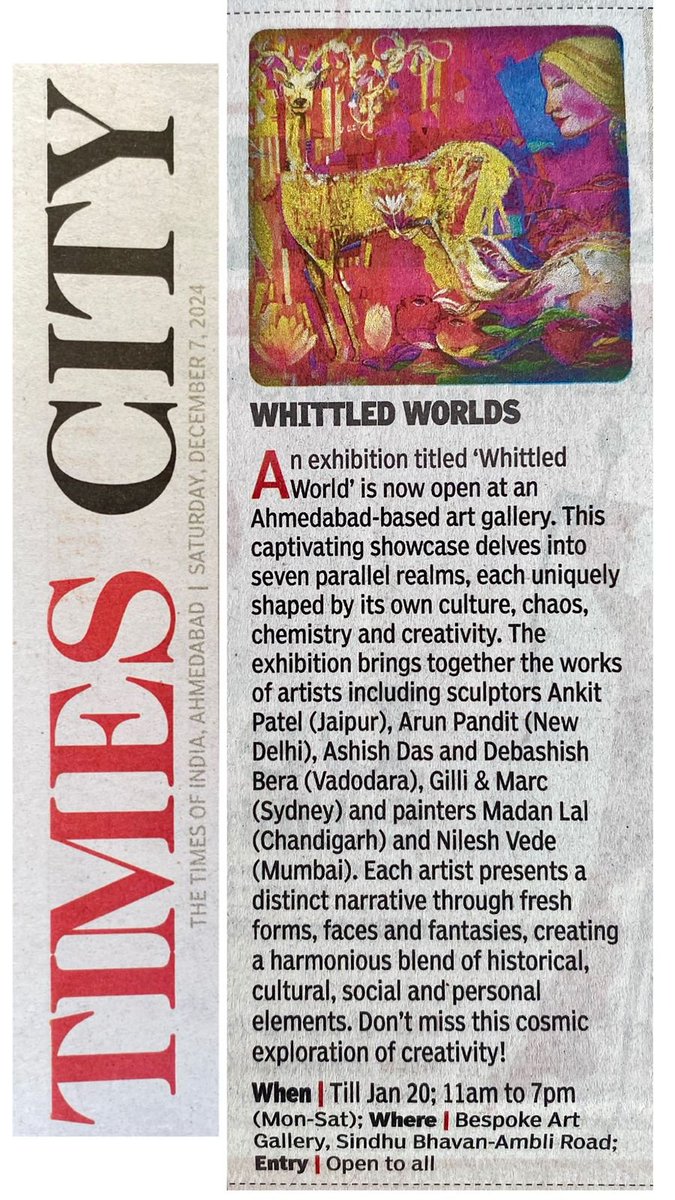 TIMES CITY

THE TIMES OF INDIA, AHMEDABAD | SATURDAY, DECEMBER 7, 2024

WHITTLED WORLDS

An exhibition titled 'Whittled World' is now open at an Ahmedabad-based art gallery. This captivating showcase delves into seven parallel realms, each uniquely shaped by its own culture, chaos, chemistry and creativity. The exhibition brings together the works of artists including sculptors Ankit Patel (Jaipur), Arun Pandit (New Delhi), Ashish Das and Debashish Bera (Vadodara), Gilli & Marc (Sydney) and painters Madan Lal (Chandigarh) and Nilesh Vede (Mumbai). Each artist presents a distinct narrative through fresh forms, faces and fantasies, creating a harmonious blend of historical, cultural, social and personal elements. Don't miss this cosmic exploration of creativity!

When | Till Jan 20; 11am to 7pm (Mon-Sat); Where | Bespoke Art Gallery, Sindhu Bhavan-Ambli Road; Entry | Open to all